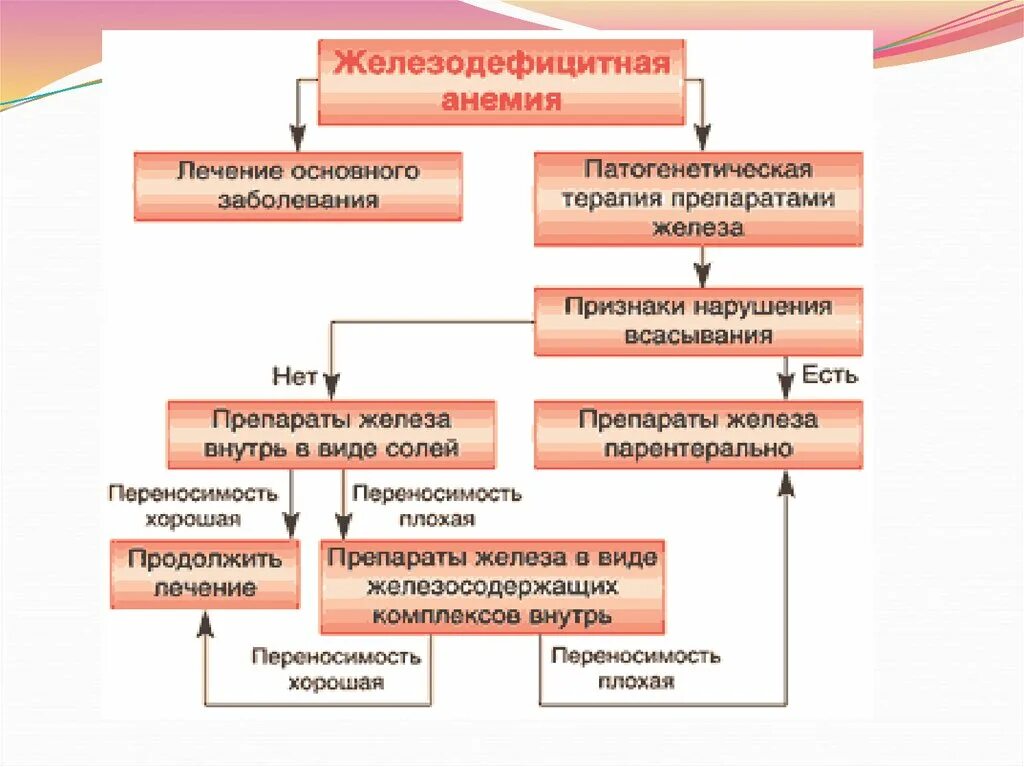 Железодефицитная анемия

Лечение основного заболевания

Патогенетическая терапия препаратами железа

Признаки нарушения всасывания

Нет

Есть

Препараты железа внутрь в виде солей

Препараты железа парентерально

Переносимость хорошая

Переносимость плохая

Продолжить лечение

Препараты железа в виде железосодержащих комплексов внутрь

Переносимость хорошая

Переносимость плохая